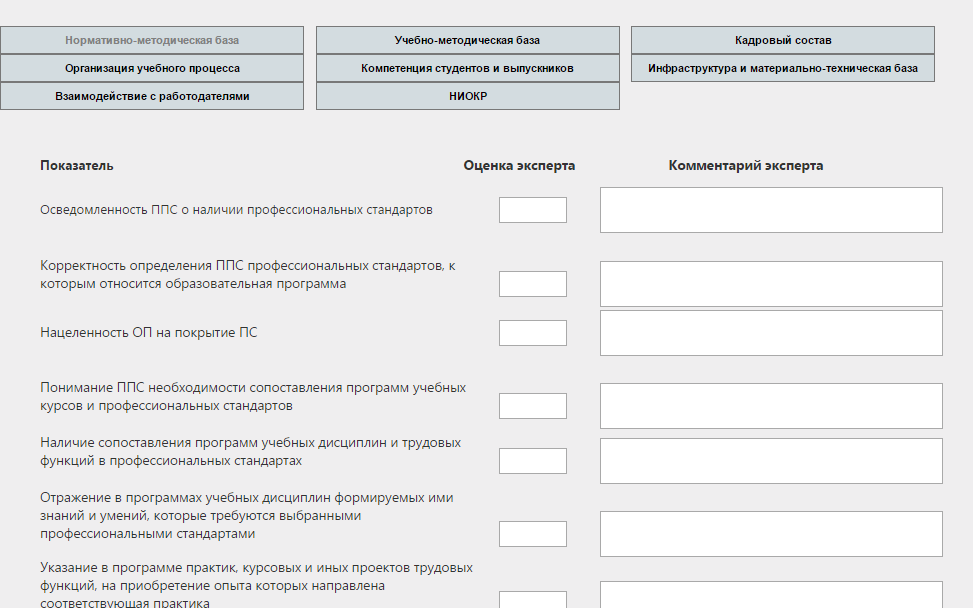 Нормативно-методическая база

Учебно-методическая база

Кадровый состав

Организация учебного процесса

Компетенция студентов и выпускников

Инфраструктура и материально-техническая база

Взаимодействие с работодателями

НИОКР

Показатель

Оценка эксперта

Комментарий эксперта

Осведомленность ППС о наличии профессиональных стандартов

Корректность определения ППС профессиональных стандартов, к которым относится образовательная программа

Нацеленность ОП на покрытие ПС

Понимание ППС необходимости сопоставления программ учебных курсов и профессиональных стандартов

Наличие сопоставления программ учебных дисциплин и трудовых функций в профессиональных стандартах

Отражение в программах учебных дисциплин формируемых ими знаний и умений, которые требуются выбранными профессиональными стандартами

Указание в программе практик, курсовых и иных проектов трудовых функций, на приобретение опыта которых направлена соответствующая практика